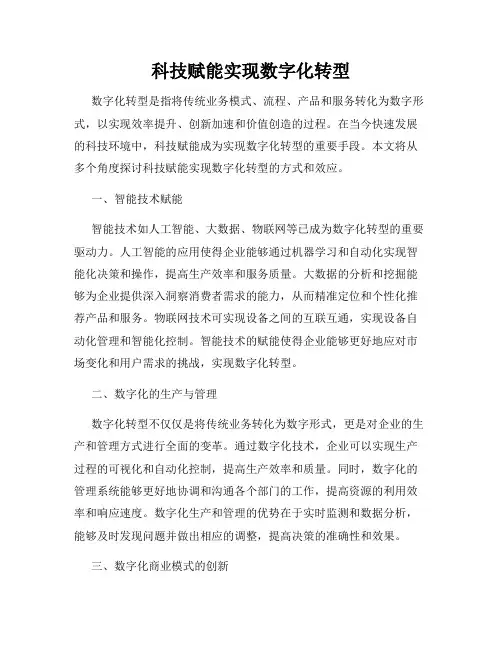 科技赋能实现数字化转型

数字化转型是指将传统业务模式、流程、产品和服务转化为数字形式，以实现效率提升、创新加速和价值创造的过程。在当今快速发展的科技环境中，科技赋能成为实现数字化转型的重要手段。本文将从多个角度探讨科技赋能实现数字化转型的方式和效应。

一、智能技术赋能

智能技术如人工智能、大数据、物联网等已成为数字化转型的重要驱动力。人工智能的应用使得企业能够通过机器学习和自动化实现智能化决策和操作，提高生产效率和服务质量。大数据的分析和挖掘能够为企业提供深入洞察消费者需求的能力，从而精准定位和个性化推荐产品和服务。物联网技术可实现设备之间的互联互通，实现设备自动化管理和智能化控制。智能技术的赋能使得企业能够更好地应对市场变化和用户需求的挑战，实现数字化转型。

二、数字化的生产与管理

数字化转型不仅仅是将传统业务转化为数字形式，更是对企业的生产和管理方式进行全面的变革。通过数字化技术，企业可以实现生产过程的可视化和自动化控制，提高生产效率和质量。同时，数字化的管理系统能够更好地协调和沟通各个部门的工作，提高资源的利用效率和响应速度。数字化生产和管理的优势在于实时监测和数据分析，能够及时发现问题并做出相应的调整，提高决策的准确性和效果。

三、数字化商业模式的创新